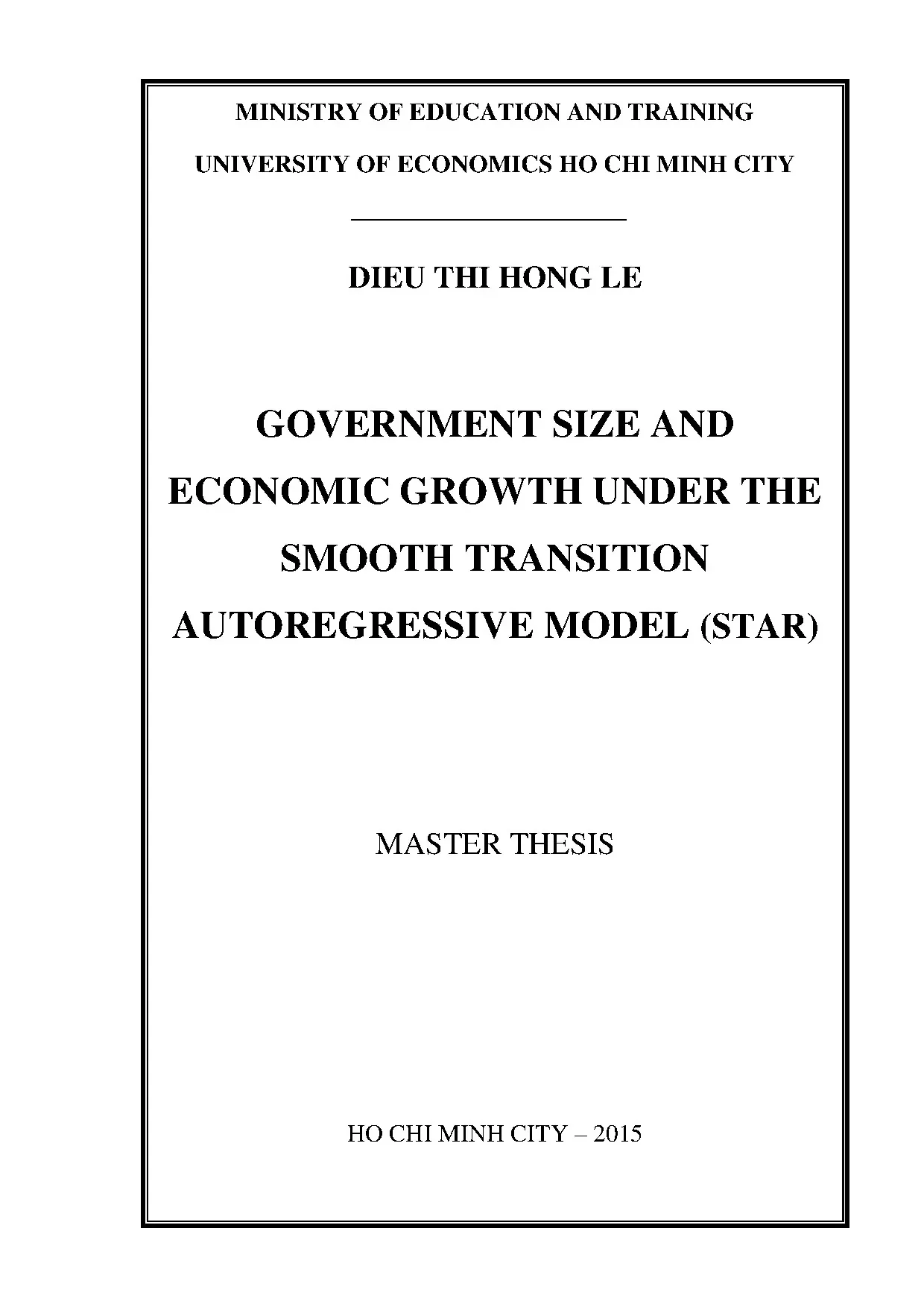 MINISTRY OF EDUCATION AND TRAINING

UNIVERSITY OF ECONOMICS HO CHI MINH CITY

DIEU THI HONG LE

GOVERNMENT SIZE AND ECONOMIC GROWTH UNDER THE SMOOTH TRANSITION AUTOREGRESSIVE MODEL (STAR)

MASTER THESIS

HO CHI MINH CITY – 2015